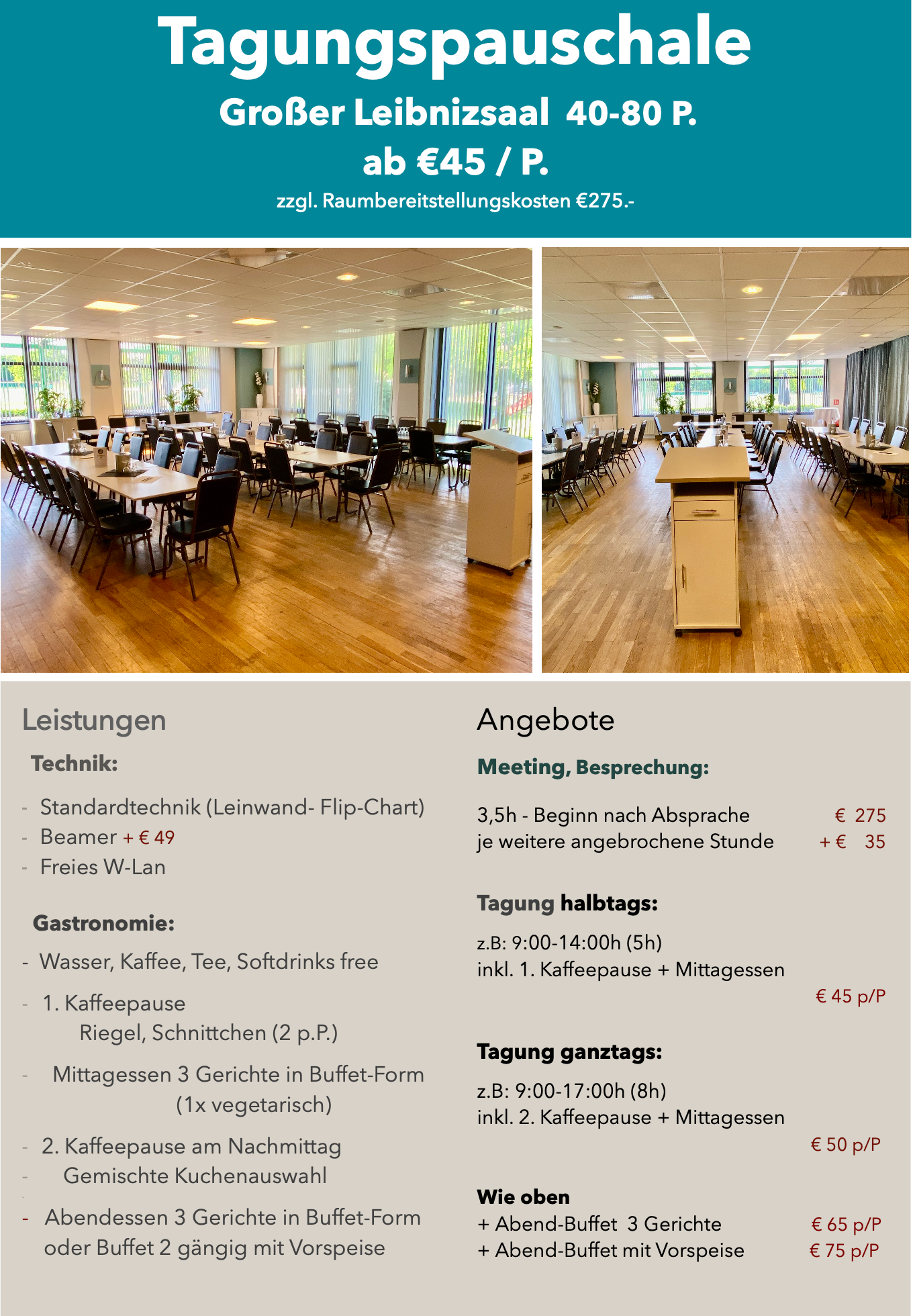 Tagungspauschale

Großer Leibnizsaal 40-80 P.

ab €45 / P.

zzgl. Raumbereitstellungskosten €275.-

Leistungen

Technik:

- Standardtechnik (Leinwand- Flip-Chart)
- Beamer + € 49
- Freies W-Lan

Gastronomie:

- Wasser, Kaffee, Tee, Softdrinks free
- 1. Kaffeepause
Riegel, Schnittchen (2 p.P.)
- Mittagessen 3 Gerichte in Buffet-Form
(1x vegetarisch)
- 2. Kaffeepause am Nachmittag
- Gemischte Kuchenauswahl
- Abendessen 3 Gerichte in Buffet-Form oder Buffet 2 gängig mit Vorspeise

Angebote

Meeting, Besprechung:

3,5h - Beginn nach Absprache € 275
je weitere angebrochene Stunde + € 35

Tagung halbtags:

z.B: 9:00-14:00h (5h)
inkl. 1. Kaffeepause + Mittagessen
€ 45 p/P

Tagung ganztags:

z.B: 9:00-17:00h (8h)
inkl. 2. Kaffeepause + Mittagessen
€ 50 p/P

Wie oben
+ Abend-Buffet 3 Gerichte € 65 p/P
+ Abend-Buffet mit Vorspeise € 75 p/P